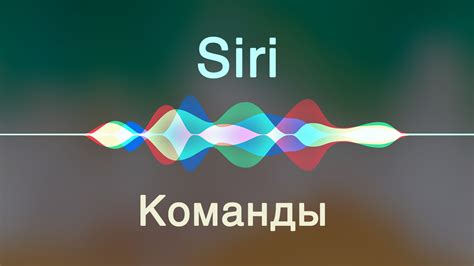 Siri

Команды